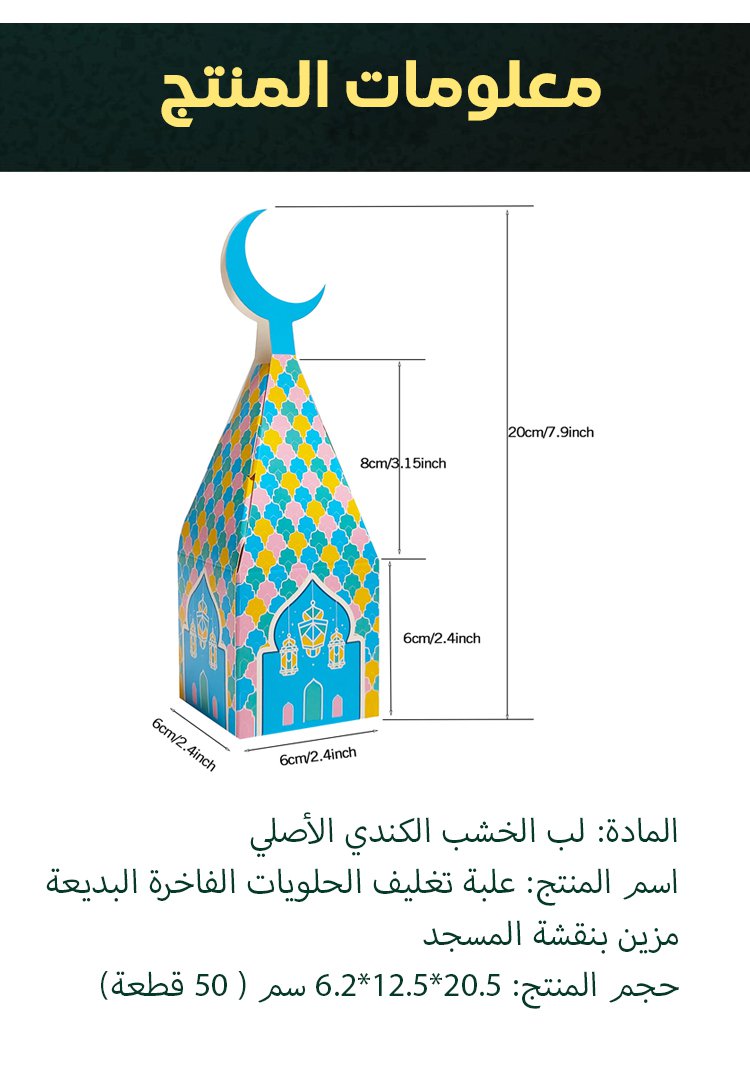 معلومات المنتج

20cm/7.9inch

8cm/3.15inch

6cm/2.4inch

6cm/2.4inch

6cm/2.4inch

المادة: لب الخشب الكندي الأصلي
اسم المنتج: علبة تغليف الحلويات الفاخرة البديعة مزين بنقشة المسجد
حجم المنتج: 20.5*12.5*6.2 سم ( 50 قطعة)